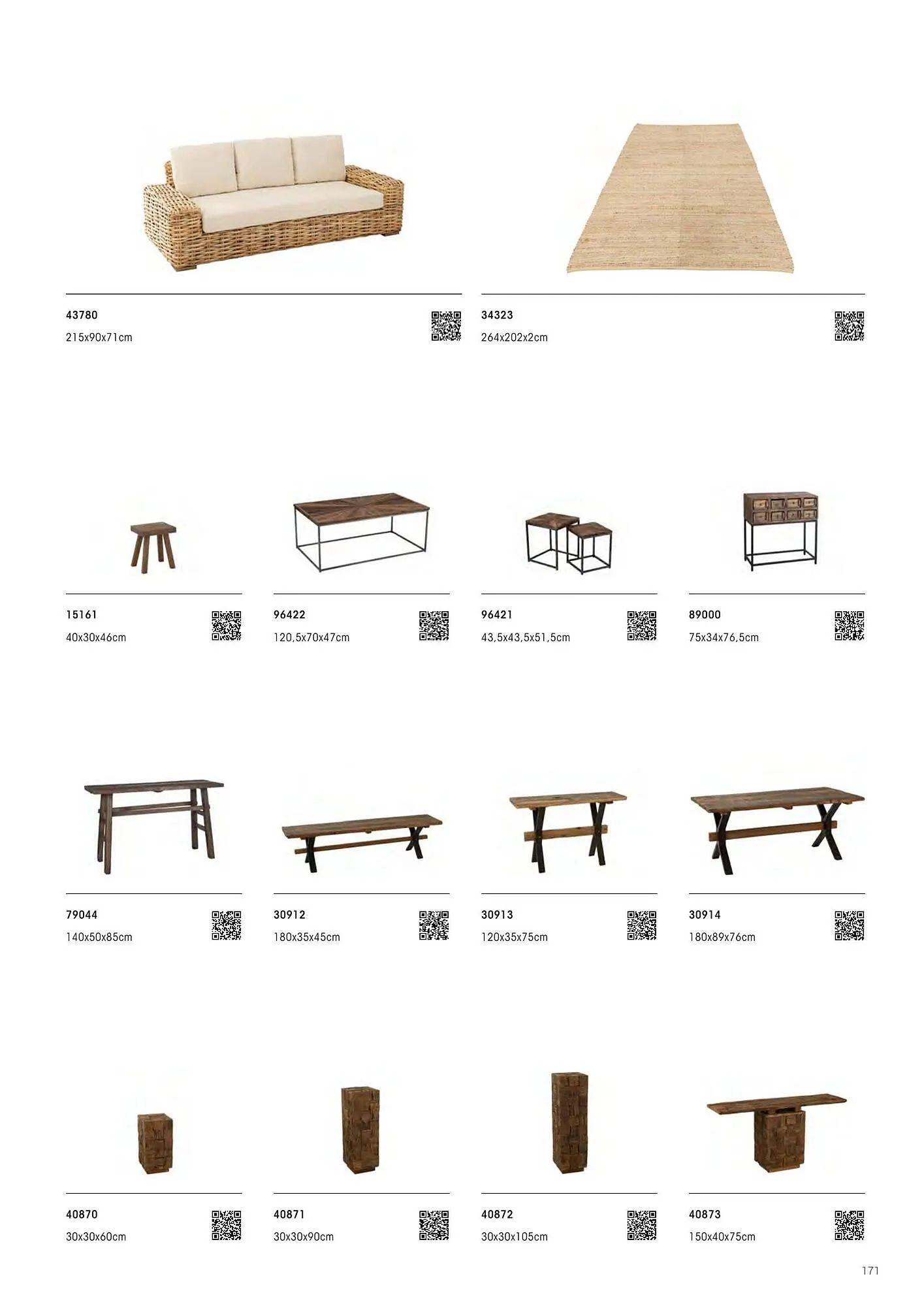 43780
215x90x71cm

34323
264x202x2cm

15161
40x30x46cm

96422
120,5x70x47cm

96421
43,5x43,5x51,5cm

89000
75x34x76,5cm

79044
140x50x85cm

30912
180x35x45cm

30913
120x35x75cm

30914
180x89x76cm

40870
30x30x60cm

40871
30x30x90cm

40872
30x30x105cm

40873
150x40x75cm

171